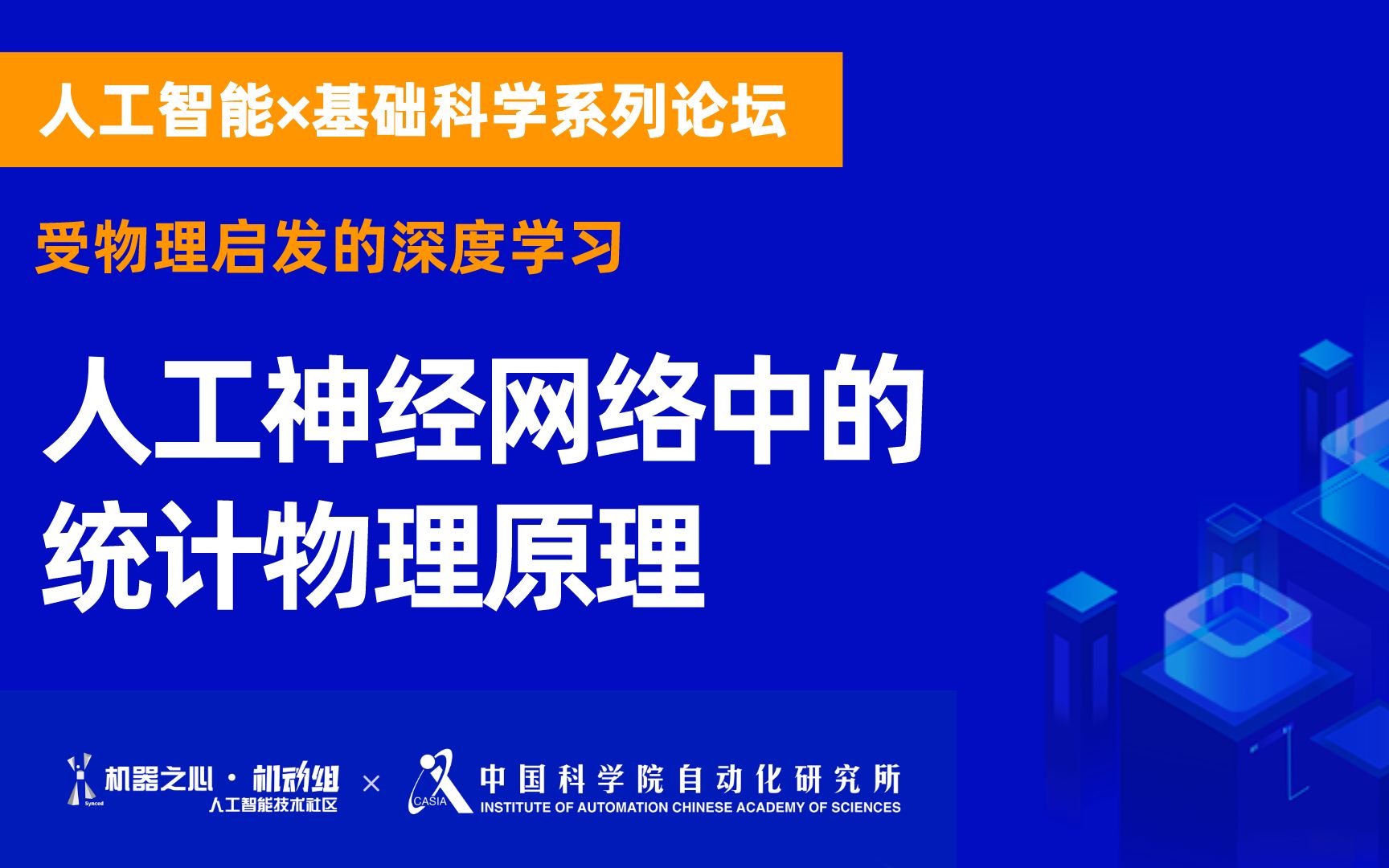 人工智能×基础科学系列论坛

受物理启发的深度学习

人工神经网络中的统计物理原理

Synced 机器之心 · 机动组
人工智能技术社区

×

CASIA 中国科学院自动化研究所
INSTITUTE OF AUTOMATION CHINESE ACADEMY OF SCIENCES